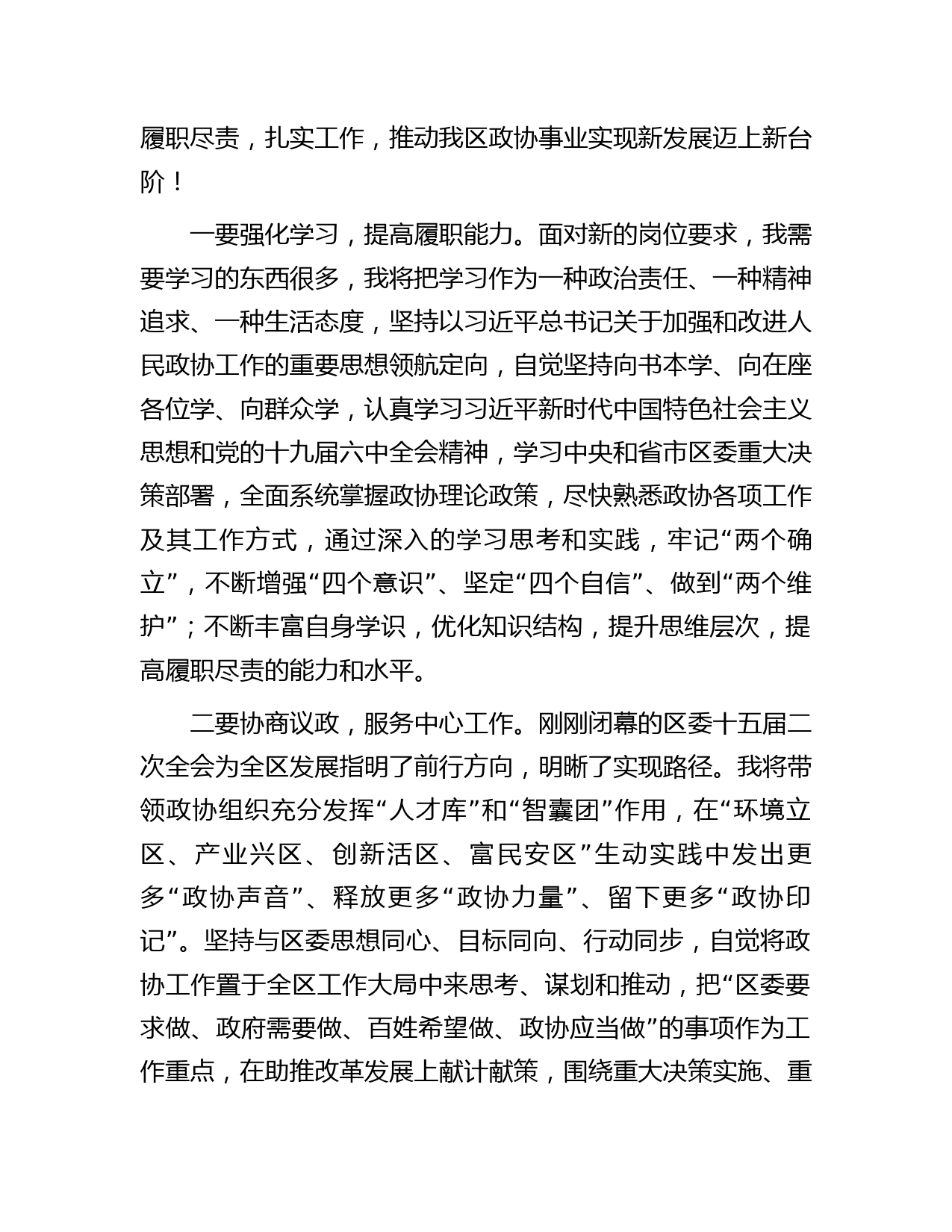 履职尽责，扎实工作，推动我区政协事业实现新发展迈上新台阶！

一要强化学习，提高履职能力。面对新的岗位要求，我需要学习的东西很多，我将把学习作为一种政治责任、一种精神追求、一种生活态度，坚持以习近平总书记关于加强和改进人民政协工作的重要思想领航定向，自觉坚持向书本学、向在座各位学、向群众学，认真学习习近平新时代中国特色社会主义思想和党的十九届六中全会精神，学习中央和省市区委重大决策部署，全面系统掌握政协理论政策，尽快熟悉政协各项工作及其工作方式，通过深入的学习思考和实践，牢记“两个确立”，不断增强“四个意识”、坚定“四个自信”、做到“两个维护”；不断丰富自身学识，优化知识结构，提升思维层次，提高履职尽责的能力和水平。

二要协商议政，服务中心工作。刚刚闭幕的区委十五届二次全会为全区发展指明了前行方向，明晰了实现路径。我将带领政协组织充分发挥“人才库”和“智囊团”作用，在“环境立区、产业兴区、创新活区、富民安区”生动实践中发出更多“政协声音”、释放更多“政协力量”、留下更多“政协印记”。坚持与区委思想同心、目标同向、行动同步，自觉将政协工作置于全区工作大局中来思考、谋划和推动，把“区委要求做、政府需要做、百姓希望做、政协应当做”的事项作为工作重点，在助推改革发展上献计献策，围绕重大决策实施、重